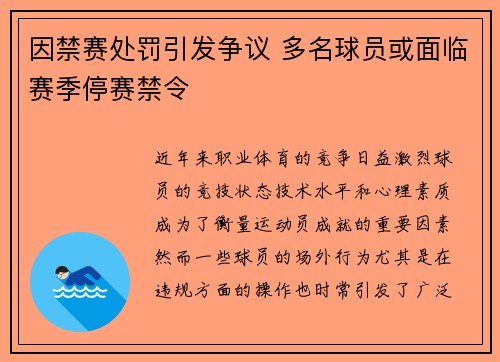 因禁赛处罚引发争议 多名球员或面临赛季停赛禁令

近年来职业体育的竞争日益激烈球员的竞技状态技术水平和心理素质成为了衡量运动员成就的重要因素然而一些球员的场外行为尤其是在违规方面的操作也时常引发了广泛